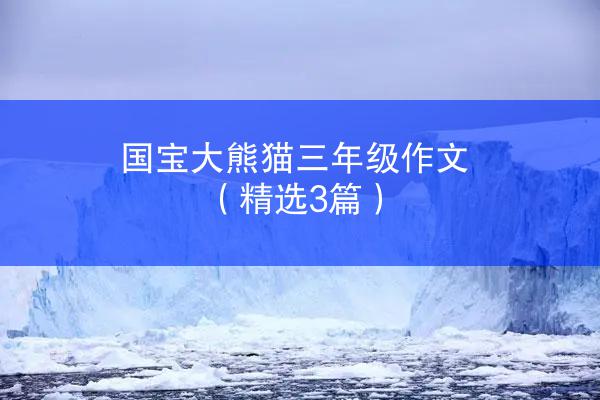 国宝大熊猫三年级作文
（精选3篇）